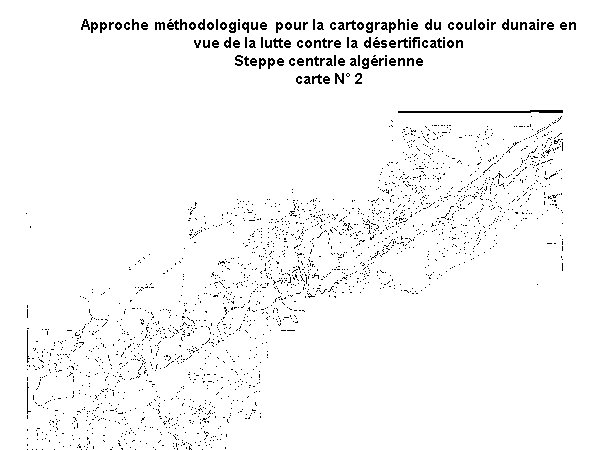 Approche méthodologique pour la cartographie du couloir dunaire en vue de la lutte contre la désertification
Steppe centrale algérienne
carte N° 2